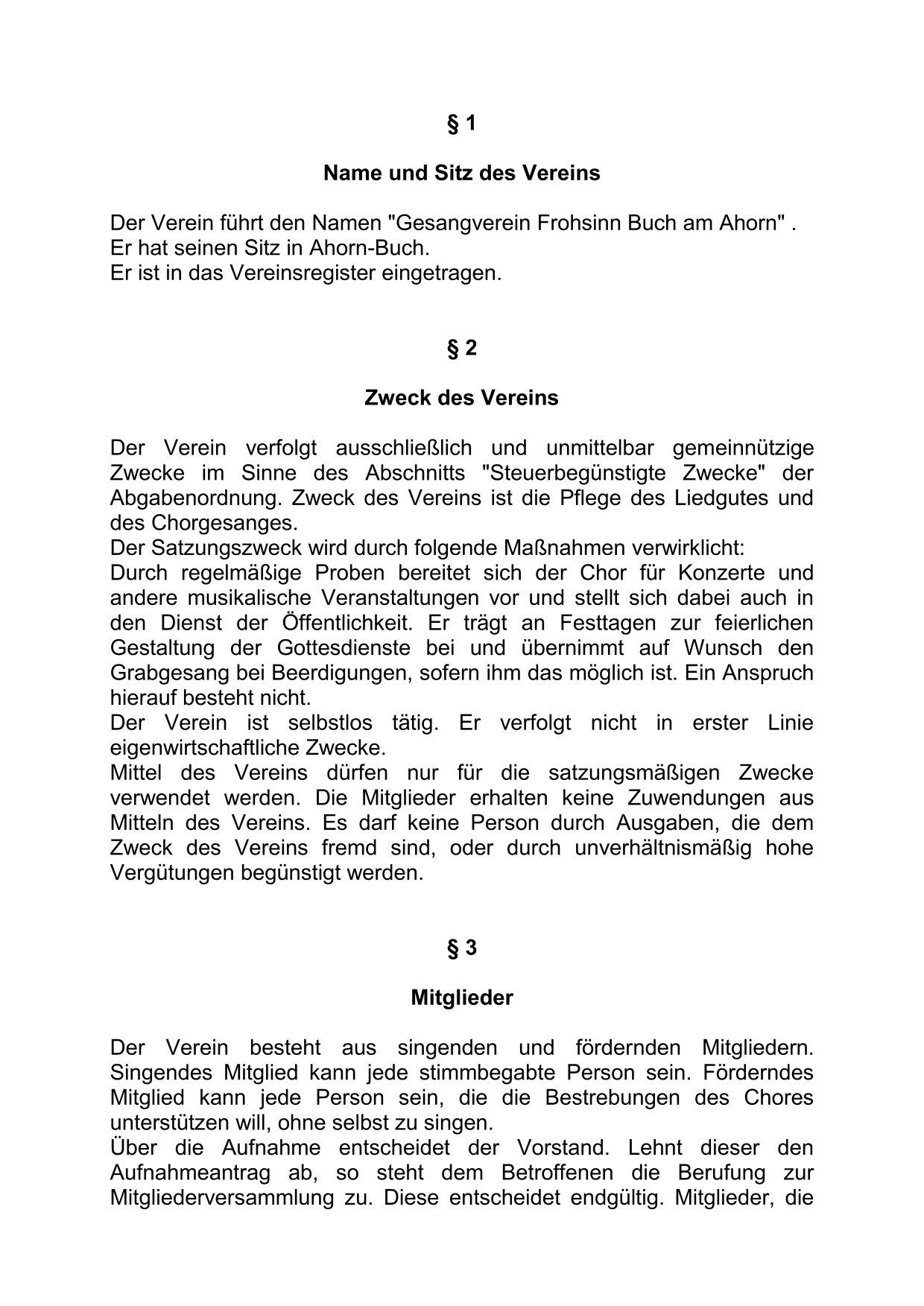 § 1

Name und Sitz des Vereins

Der Verein führt den Namen "Gesangverein Frohsinn Buch am Ahorn" .
Er hat seinen Sitz in Ahorn-Buch.
Er ist in das Vereinsregister eingetragen.

§ 2

Zweck des Vereins

Der Verein verfolgt ausschließlich und unmittelbar gemeinnützige Zwecke im Sinne des Abschnitts "Steuerbegünstigte Zwecke" der Abgabenordnung. Zweck des Vereins ist die Pflege des Liedgutes und des Chorgesanges.
Der Satzungszweck wird durch folgende Maßnahmen verwirklicht:
Durch regelmäßige Proben bereitet sich der Chor für Konzerte und andere musikalische Veranstaltungen vor und stellt sich dabei auch in den Dienst der Öffentlichkeit. Er trägt an Festtagen zur feierlichen Gestaltung der Gottesdienste bei und übernimmt auf Wunsch den Grabgesang bei Beerdigungen, sofern ihm das möglich ist. Ein Anspruch hierauf besteht nicht.
Der Verein ist selbstlos tätig. Er verfolgt nicht in erster Linie eigenwirtschaftliche Zwecke.
Mittel des Vereins dürfen nur für die satzungsmäßigen Zwecke verwendet werden. Die Mitglieder erhalten keine Zuwendungen aus Mitteln des Vereins. Es darf keine Person durch Ausgaben, die dem Zweck des Vereins fremd sind, oder durch unverhältnismäßig hohe Vergütungen begünstigt werden.

§ 3

Mitglieder

Der Verein besteht aus singenden und fördernden Mitgliedern. Singendes Mitglied kann jede stimmbegabte Person sein. Förderndes Mitglied kann jede Person sein, die die Bestrebungen des Chores unterstützen will, ohne selbst zu singen.
Über die Aufnahme entscheidet der Vorstand. Lehnt dieser den Aufnahmeantrag ab, so steht dem Betroffenen die Berufung zur Mitgliederversammlung zu. Diese entscheidet endgültig. Mitglieder, die